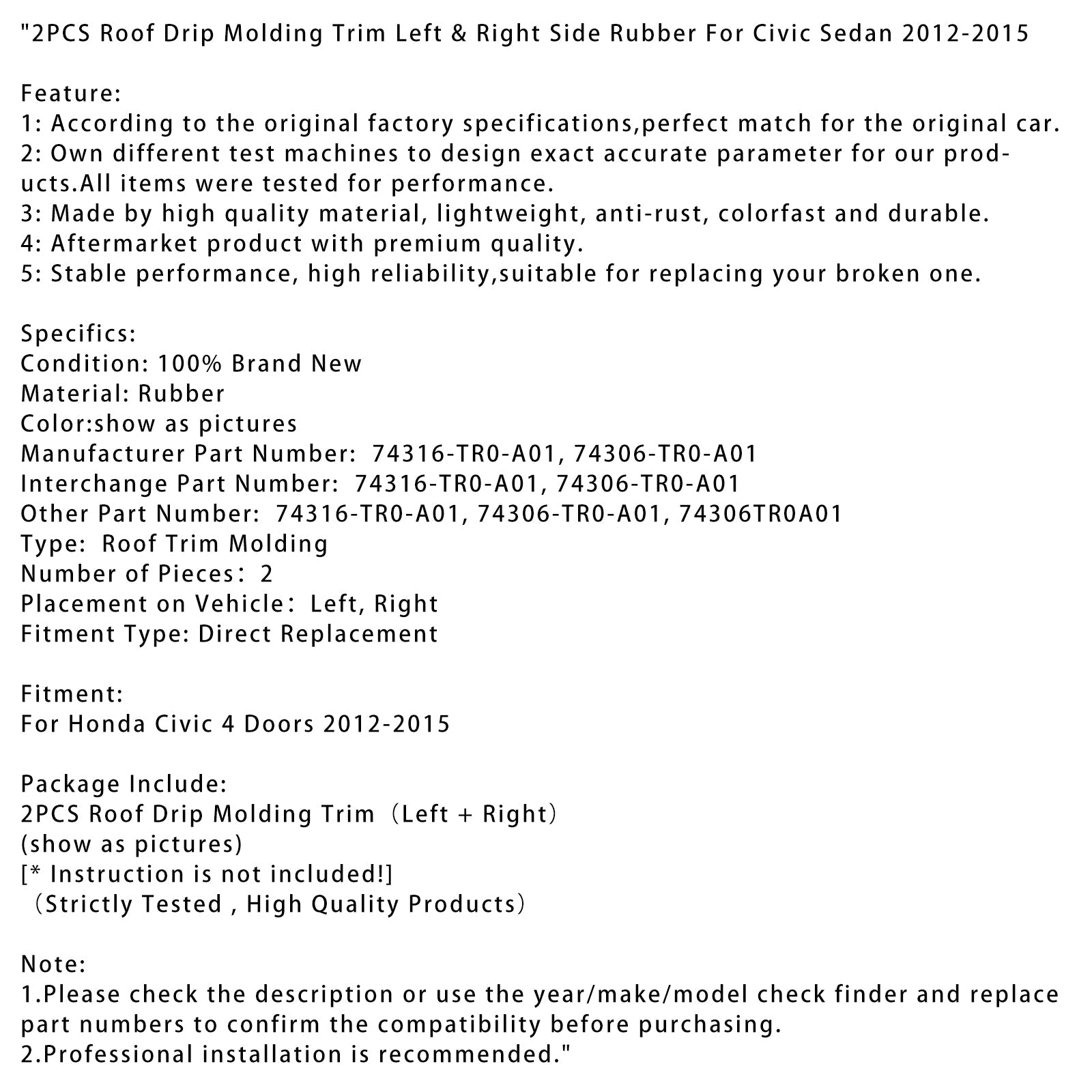 "2PCS Roof Drip Molding Trim Left & Right Side Rubber For Civic Sedan 2012-2015

Feature:
1: According to the original factory specifications,perfect match for the original car.
2: Own different test machines to design exact accurate parameter for our products.All items were tested for performance.
3: Made by high quality material, lightweight, anti-rust, colorfast and durable.
4: Aftermarket product with premium quality.
5: Stable performance, high reliability,suitable for replacing your broken one.

Specifics:
Condition: 100% Brand New
Material: Rubber
Color:show as pictures
Manufacturer Part Number: 74316-TR0-A01, 74306-TR0-A01
Interchange Part Number: 74316-TR0-A01, 74306-TR0-A01
Other Part Number: 74316-TR0-A01, 74306-TR0-A01, 74306TR0A01
Type: Roof Trim Molding
Number of Pieces: 2
Placement on Vehicle: Left, Right
Fitment Type: Direct Replacement

Fitment:
For Honda Civic 4 Doors 2012-2015

Package Include:
2PCS Roof Drip Molding Trim (Left + Right)
(show as pictures)
[* Instruction is not included!]
(Strictly Tested , High Quality Products)

Note:
1.Please check the description or use the year/make/model check finder and replace part numbers to confirm the compatibility before purchasing.
2.Professional installation is recommended."